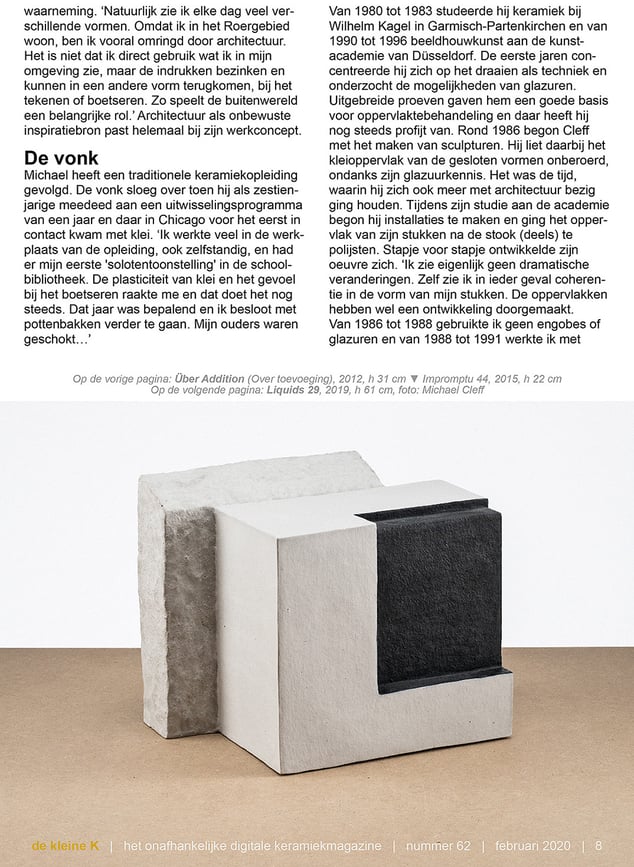 waarneming. 'Natuurlijk zie ik elke dag veel verschillende vormen. Omdat ik in het Roergebied woon, ben ik vooral omringd door architectuur. Het is niet dat ik direct gebruik wat ik in mijn omgeving zie, maar de indrukken bezinken en kunnen in een andere vorm terugkomen, bij het tekenen of boetseren. Zo speelt de buitenwereld een belangrijke rol.' Architectuur als onbewuste inspiratiebron past helemaal bij zijn werkconcept.

De vonk
Michael heeft een traditionele keramiekopleiding gevolgd. De vonk sloeg over toen hij als zestienjarige meedeed aan een uitwisselingsprogramma van een jaar en daar in Chicago voor het eerst in contact kwam met klei. 'Ik werkte veel in de werkplaats van de opleiding, ook zelfstandig, en had er mijn eerste 'solotentoonstelling' in de schoolbibliotheek. De plasticiteit van klei en het gevoel bij het boetseren raakte me en dat doet het nog steeds. Dat jaar was bepalend en ik besloot met pottenbakken verder te gaan. Mijn ouders waren geschokt…'

Van 1980 tot 1983 studeerde hij keramiek bij Wilhelm Kagel in Garmisch-Partenkirchen en van 1990 tot 1996 beeldhouwkunst aan de kunstacademie van Düsseldorf. De eerste jaren concentreerde hij zich op het draaien als techniek en onderzocht de mogelijkheden van glazuren. Uitgebreide proeven gaven hem een goede basis voor oppervlaktebehandeling en daar heeft hij nog steeds profijt van. Rond 1986 begon Cleff met het maken van sculpturen. Hij liet daarbij het kleioppervlak van de gesloten vormen onberoerd, ondanks zijn glazuurkennis. Het was de tijd, waarin hij zich ook meer met architectuur bezig ging houden. Tijdens zijn studie aan de academie begon hij installaties te maken en ging het oppervlak van zijn stukken na de stook (deels) te polijsten. Stapje voor stapje ontwikkelde zijn oeuvre zich. 'Ik zie eigenlijk geen dramatische veranderingen. Zelf zie ik in ieder geval coherentie in de vorm van mijn stukken. De oppervlakken hebben wel een ontwikkeling doorgemaakt.
Van 1986 tot 1988 gebruikte ik geen engobes of glazuren en van 1988 tot 1991 werkte ik met

Op de vorige pagina: Über Addition (Over toevoeging), 2012, h 31 cm ▼ Impromptu 44, 2015, h 22 cm
Op de volgende pagina: Liquids 29, 2019, h 61 cm, foto: Michael Cleff

de kleine K | het onafhankelijke digitale keramiekmagazine | nummer 62 | februari 2020 | 8